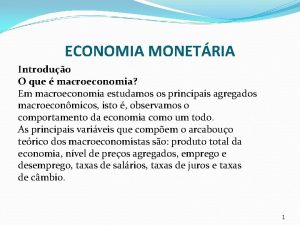 ECONOMIA MONETÁRIA

Introdução

O que é macroeconomia?

Em macroeconomia estudamos os principais agregados macroeconômicos, isto é, observamos o comportamento da economia como um todo.

As principais variáveis que compõem o arcabouço teórico dos macroeconomistas são: produto total da economia, nível de preços agregados, emprego e desemprego, taxas de salários, taxas de juros e taxas de câmbio.

1